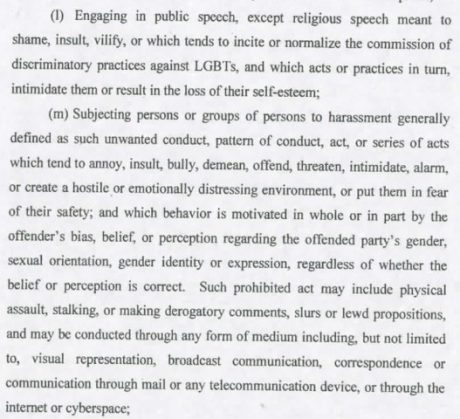 (l) Engaging in public speech, except religious speech meant to shame, insult, vilify, or which tends to incite or normalize the commission of discriminatory practices against LGBTs, and which acts or practices in turn, intimidate them or result in the loss of their self-esteem;

(m) Subjecting persons or groups of persons to harassment generally defined as such unwanted conduct, pattern of conduct, act, or series of acts which tend to annoy, insult, bully, demean, offend, threaten, intimidate, alarm, or create a hostile or emotionally distressing environment, or put them in fear of their safety; and which behavior is motivated in whole or in part by the offender's bias, belief, or perception regarding the offended party's gender, sexual orientation, gender identity or expression, regardless of whether the belief or perception is correct. Such prohibited act may include physical assault, stalking, or making derogatory comments, slurs or lewd propositions, and may be conducted through any form of medium including, but not limited to, visual representation, broadcast communication, correspondence or communication through mail or any telecommunication device, or through the internet or cyberspace;